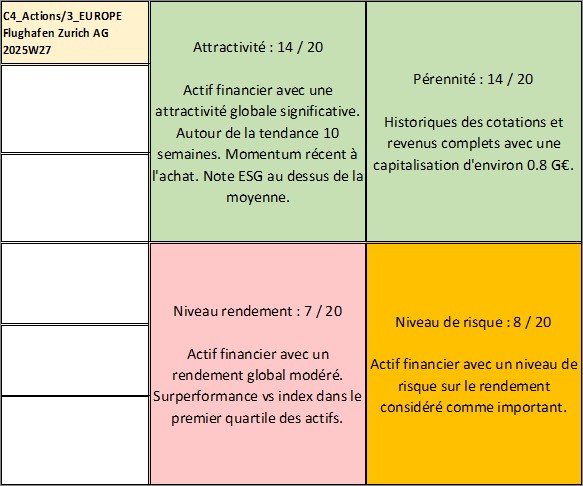 C4_Actions/3_EUROPE
Flughafen Zurich AG
2025W27

Attractivité : 14 / 20

Actif financier avec une attractivité globale significative. Autour de la tendance 10 semaines. Momentum récent à l'achat. Note ESG au dessus de la moyenne.

Pérennité : 14 / 20

Historiques des cotations et revenus complets avec une capitalisation d'environ 0.8 G€.

Niveau rendement : 7 / 20

Actif financier avec un rendement global modéré. Surperformance vs index dans le premier quartile des actifs.

Niveau de risque : 8 / 20

Actif financier avec un niveau de risque sur le rendement considéré comme important.